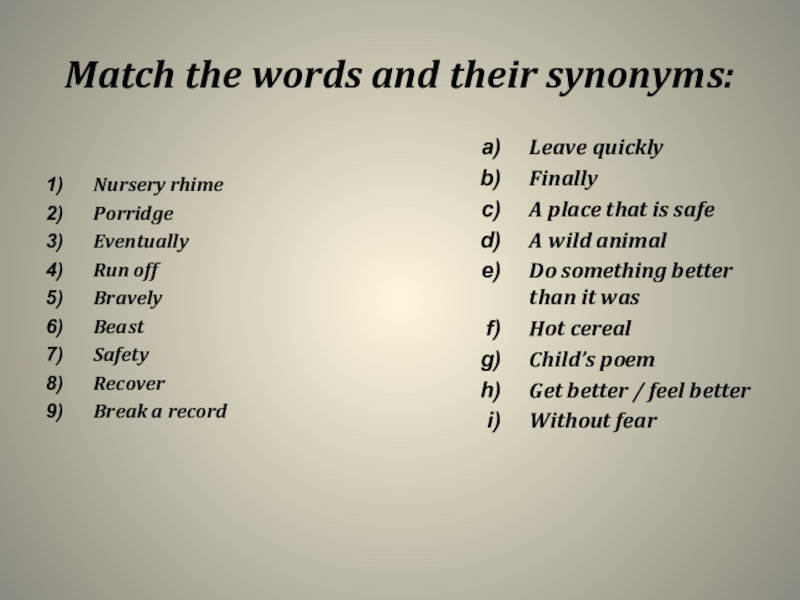 Match the words and their synonyms:

1) Nursery rhime
2) Porridge
3) Eventually
4) Run off
5) Bravely
6) Beast
7) Safety
8) Recover
9) Break a record

a) Leave quickly
b) Finally
c) A place that is safe
d) A wild animal
e) Do something better than it was
f) Hot cereal
g) Child's poem
h) Get better / feel better
i) Without fear